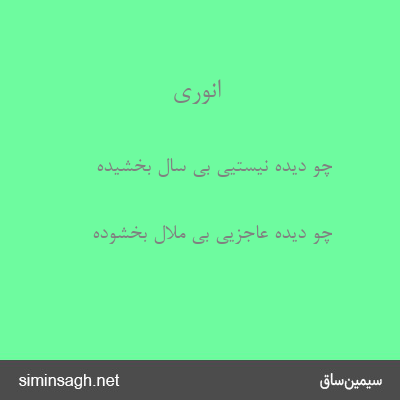 انوری

چو دیده نیستیی بی سال بخشیده

چو دیده عاجزیی بی ملال بخشوده

siminsagh.net

سیمین‌ساق